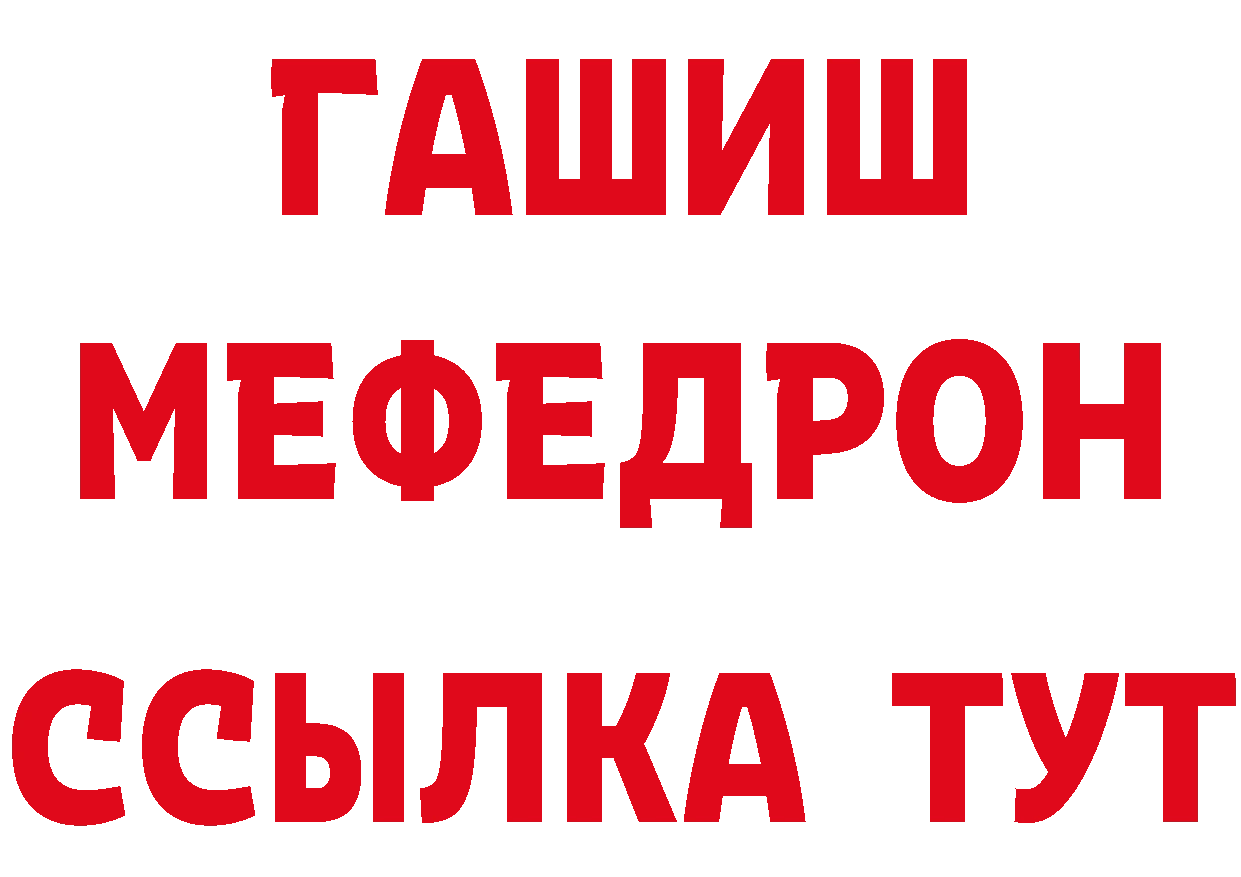 ГАШИШ
МЕФЕДРОН
ССЫЛКА ТУТ